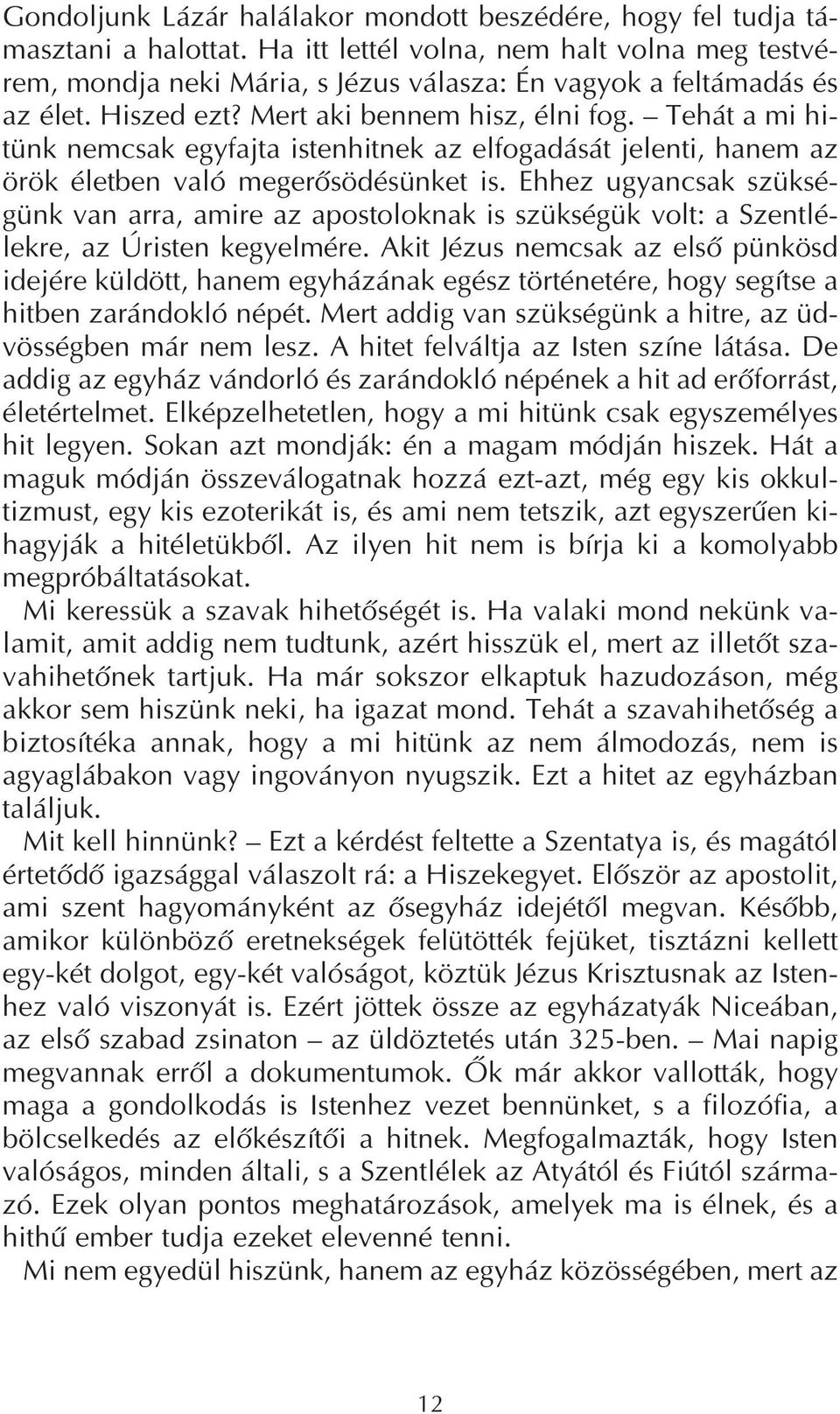 Gondoljunk Lázár halálakor mondott beszédére, hogy fel tudja támasztani a halottat. Ha itt lettél volna, nem halt volna meg testvérem, mondja neki Mária, s Jézus válasza: Én vagyok a feltámadás és az élet. Hiszed ezt? Mert aki bennem hisz, élni fog. – Tehát a mi hitünk nemcsak egyfajta istenhitnek az elfogadását jelenti, hanem az örök életben való megerősödésünket is. Ehhez ugyancsak szükségünk van arra, amire az apostoloknak is szükségük volt: a Szentlélekre, az Úristen kegyelmére. Akit Jézus nemcsak az első pünkösd idejére küldött, hanem egyházának egész történetére, hogy segítse a hitben zarándokló népét. Mert addig van szükségünk a hitre, az üdvösségben már nem lesz. A hitet felváltja az Isten színe látása. De addig az egyház vándorló és zarándokló népének a hit ad erőforrást, életértelmet. Elképzelhetetlen, hogy a mi hitünk csak egyszemélyes hit legyen. Sokan azt mondják: én a magam módján hiszek. Hát a maguk módján összeválogatnak hozzá ezt-azt, még egy kis okkultizmust, egy kis ezoterikát is, és ami nem tetszik, azt egyszerűen kihagyják a hitéletükből. Az ilyen hit nem is bírja ki a komolyabb megpróbáltatásokat.

Mi keressük a szavak hihetőségét is. Ha valaki mond nekünk valamit, amit addig nem tudtunk, azért hisszük el, mert az illetőt szavahihetőnek tartjuk. Ha már sokszor elkaptuk hazudozáson, még akkor sem hiszünk neki, ha igazat mond. Tehát a szavahihetőség a biztosítéka annak, hogy a mi hitünk az nem álmodozás, nem is agyaglábakon vagy ingoványon nyugszik. Ezt a hitet az egyházban találjuk.

Mit kell hinnünk? – Ezt a kérdést feltette a Szentatya is, és magától értetődő igazsággal válaszolt rá: a Hiszekegyet. Először az apostolit, ami szent hagyományként az ősegyház idejétől megvan. Később, amikor különböző eretnekségek felütötték fejüket, tisztázni kellett egy-két dolgot, egy-két valóságot, köztük Jézus Krisztusnak az Istenhez való viszonyát is. Ezért jöttek össze az egyházatyák Niceában, az első szabad zsinaton – az üldöztetés után 325-ben. – Mai napig megvannak erről a dokumentumok. Ők már akkor vallották, hogy maga a gondolkodás is Istenhez vezet bennünket, s a filozófia, a bölcselkedés az előkészítői a hitnek. Megfogalmazták, hogy Isten valóságos, minden általi, s a Szentlélek az Atyától és Fiútól származó. Ezek olyan pontos meghatározások, amelyek ma is élnek, és a hithű ember tudja ezeket elevenné tenni.

Mi nem egyedül hiszünk, hanem az egyház közösségében, mert az

12